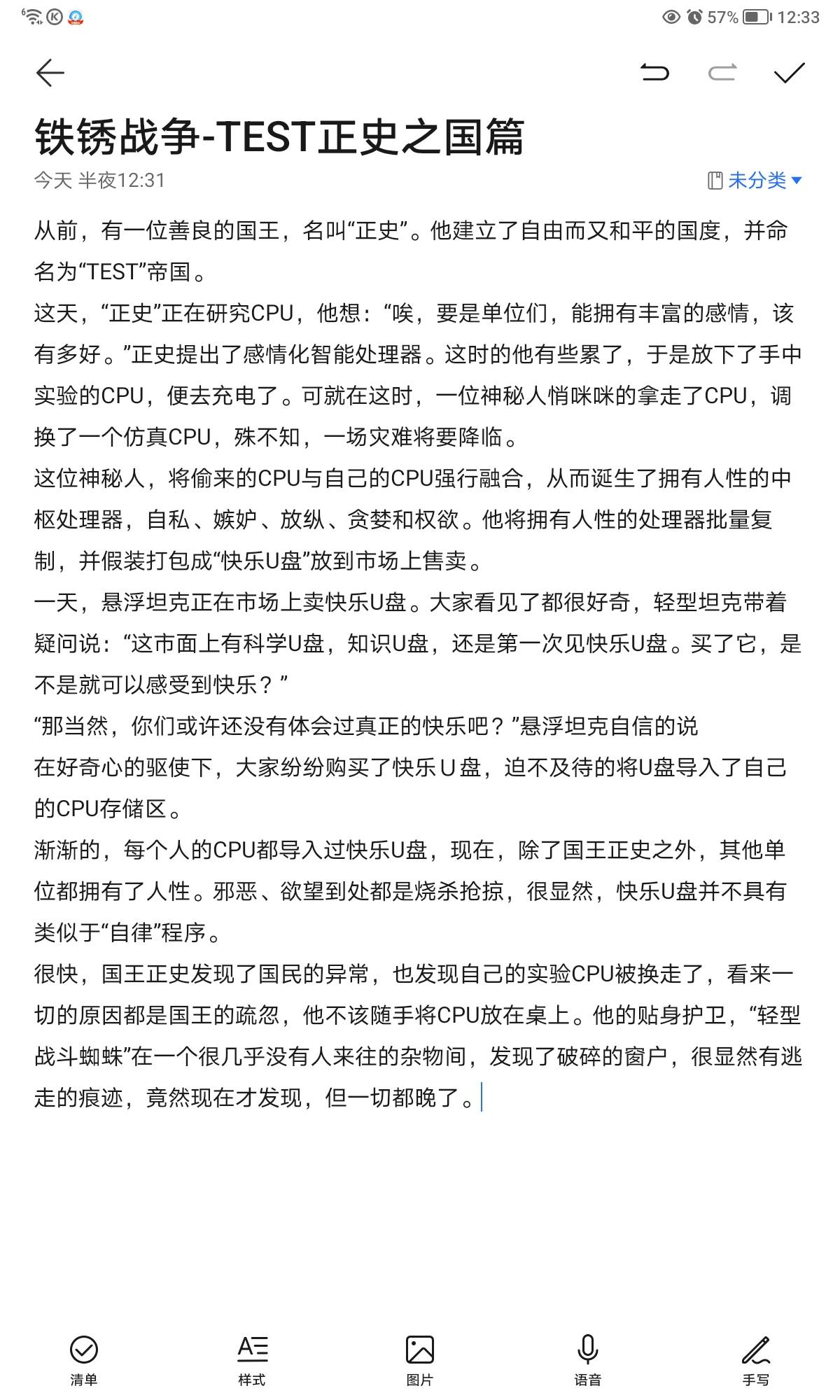 57% 12:33

铁锈战争-TEST正史之国篇
今天 半夜12:31
未分类

从前，有一位善良的国王，名叫“正史”。他建立了自由而又和平的国度，并命名为“TEST”帝国。
这天，“正史”正在研究CPU，他想：“唉，要是单位们，能拥有丰富的感情，该有多好。”正史提出了感情化智能处理器。这时的他有些累了，于是放下了手中实验的CPU，便去充电了。可就在这时，一位神秘人悄咪咪的拿走了CPU，调换了一个仿真CPU，殊不知，一场灾难将要降临。
这位神秘人，将偷来的CPU与自己的CPU强行融合，从而诞生了拥有人性的中枢处理器，自私、嫉妒、放纵、贪婪和权欲。他将拥有人性的处理器批量复制，并假装打包成“快乐U盘”放到市场上售卖。
一天，悬浮坦克正在市场上卖快乐U盘。大家看见了都很好奇，轻型坦克带着疑问说：“这市面上有科学U盘，知识U盘，还是第一次见快乐U盘。买了它，是不是就可以感受到快乐？”
“那当然，你们或许还没有体会过真正的快乐吧？”悬浮坦克自信的说
在好奇心的驱使下，大家纷纷购买了快乐U盘，迫不及待的将U盘导入了自己的CPU存储区。
渐渐的，每个人的CPU都导入过快乐U盘，现在，除了国王正史之外，其他单位都拥有了人性。邪恶、欲望到处都是烧杀抢掠，很显然，快乐U盘并不具有类似于“自律”程序。
很快，国王正史发现了国民的异常，也发现自己的实验CPU被换走了，看来一切的原因都是国王的疏忽，他不该随手将CPU放在桌上。他的贴身护卫，“轻型战斗蜘蛛”在一个很几乎没有人来往的杂物间，发现了破碎的窗户，很显然有逃走的痕迹，竟然现在才发现，但一切都晚了。

清单 样式 图片 语音 手写